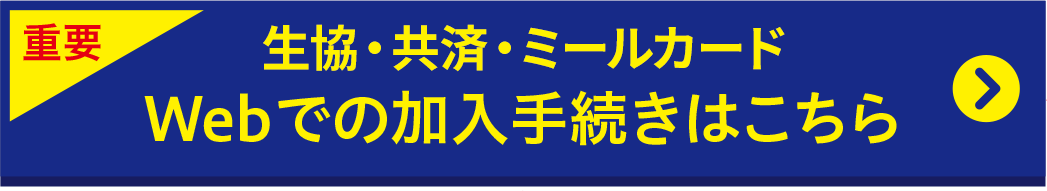 重要

生協・共済・ミールカード
Webでの加入手続きはこちら